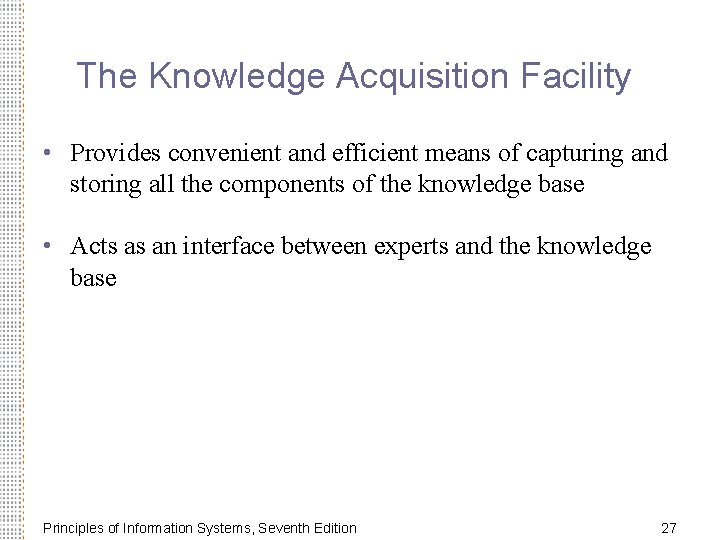 The Knowledge Acquisition Facility

• Provides convenient and efficient means of capturing and storing all the components of the knowledge base

• Acts as an interface between experts and the knowledge base

Principles of Information Systems, Seventh Edition

27